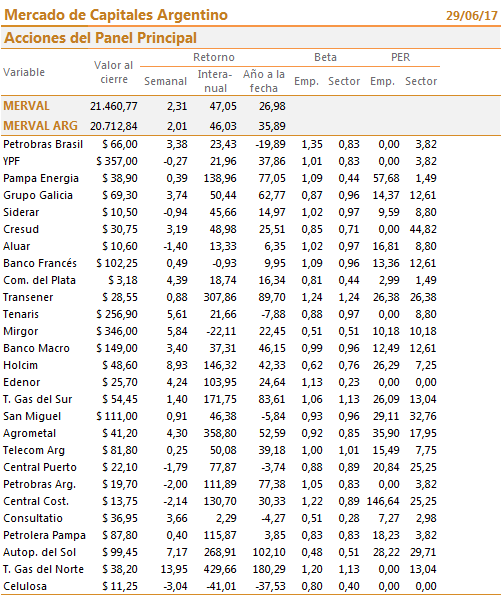 Mercado de Capitales Argentino 29/06/17

Acciones del Panel Principal

| Variable | Valor al cierre | Retorno Semanal | Retorno Interanual | Retorno Año a la fecha | Beta Emp. | Beta Sector | PER Emp. | PER Sector |
|---|---|---|---|---|---|---|---|---|
| MERVAL | 21.460,77 | 2,31 | 47,05 | 26,98 | | | | |
| MERVAL ARG | 20.712,84 | 2,01 | 46,03 | 35,89 | | | | |
| Petrobras Brasil | $ 66,00 | 3,38 | 23,43 | -19,89 | 1,35 | 0,83 | 0,00 | 3,82 |
| YPF | $ 357,00 | -0,27 | 21,96 | 37,86 | 1,01 | 0,83 | 0,00 | 3,82 |
| Pampa Energia | $ 38,90 | 0,39 | 138,96 | 77,05 | 1,09 | 0,44 | 57,68 | 1,49 |
| Grupo Galicia | $ 69,30 | 3,74 | 50,44 | 62,77 | 0,87 | 0,96 | 14,37 | 12,61 |
| Siderar | $ 10,50 | -0,94 | 45,66 | 14,97 | 1,02 | 0,97 | 9,59 | 8,80 |
| Cresud | $ 30,75 | 3,19 | 48,98 | 25,51 | 0,85 | 0,71 | 0,00 | 44,82 |
| Aluar | $ 10,60 | -1,40 | 13,33 | 6,35 | 1,02 | 0,97 | 16,81 | 8,80 |
| Banco Francés | $ 102,25 | 0,49 | -0,93 | 9,95 | 1,09 | 0,96 | 13,36 | 12,61 |
| Com. del Plata | $ 3,18 | 4,39 | 18,74 | 16,34 | 0,81 | 0,44 | 2,99 | 1,49 |
| Transener | $ 28,55 | 0,88 | 307,86 | 89,70 | 1,24 | 1,24 | 26,38 | 26,38 |
| Tenaris | $ 256,90 | 5,61 | 21,66 | -7,88 | 0,88 | 0,97 | 0,00 | 8,80 |
| Mirgor | $ 346,00 | 5,84 | -22,11 | 22,45 | 0,51 | 0,51 | 10,18 | 10,18 |
| Banco Macro | $ 149,00 | 3,40 | 37,31 | 46,15 | 0,99 | 0,96 | 12,49 | 12,61 |
| Holcim | $ 48,60 | 8,93 | 146,32 | 42,33 | 0,62 | 0,76 | 26,29 | 7,25 |
| Edenor | $ 25,70 | 4,24 | 103,95 | 24,64 | 1,13 | 0,23 | 0,00 | 0,00 |
| T. Gas del Sur | $ 54,45 | 1,40 | 171,75 | 83,61 | 1,06 | 1,13 | 26,09 | 13,04 |
| San Miguel | $ 111,00 | 0,91 | 46,38 | -5,84 | 0,93 | 0,96 | 29,11 | 32,76 |
| Agrometal | $ 41,20 | 4,30 | 358,80 | 52,59 | 0,92 | 0,85 | 35,90 | 17,95 |
| Telecom Arg | $ 81,80 | 0,25 | 50,08 | 39,18 | 1,00 | 1,01 | 15,49 | 7,75 |
| Central Puerto | $ 22,10 | -1,79 | 77,87 | -3,74 | 0,88 | 0,89 | 20,84 | 25,25 |
| Petrobras Arg. | $ 19,70 | -2,00 | 111,89 | 77,38 | 1,05 | 0,83 | 0,00 | 3,82 |
| Central Cost. | $ 13,75 | -2,14 | 130,70 | 30,33 | 1,22 | 0,89 | 146,64 | 25,25 |
| Consultatio | $ 36,95 | 3,66 | 2,29 | -4,27 | 0,51 | 0,28 | 7,27 | 2,98 |
| Petrolera Pampa | $ 87,80 | 0,40 | 115,87 | 3,85 | 0,83 | 0,83 | 18,23 | 3,82 |
| Autop. del Sol | $ 99,45 | 7,17 | 268,91 | 102,10 | 0,48 | 0,51 | 28,22 | 29,71 |
| T. Gas del Norte | $ 38,20 | 13,95 | 429,66 | 180,29 | 1,20 | 1,13 | 0,00 | 13,04 |
| Celulosa | $ 11,25 | -3,04 | -41,01 | -37,53 | 0,80 | 0,40 | 0,00 | 0,00 |